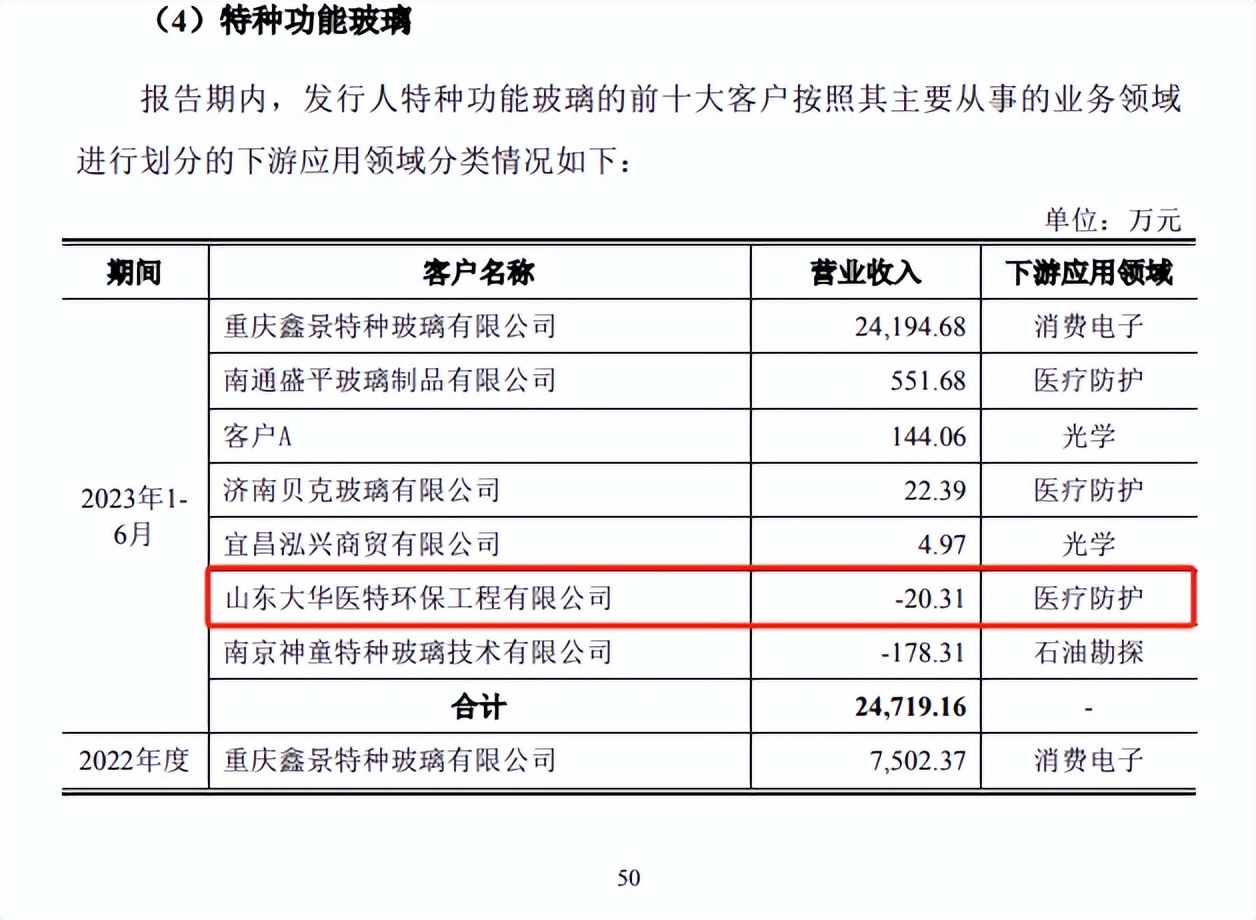 （4）特种功能玻璃

报告期内，发行人特种功能玻璃的前十大客户按照其主要从事的业务领域进行划分的下游应用领域分类情况如下：

单位：万元

| 期间 | 客户名称 | 营业收入 | 下游应用领域 |
|---|---|---|---|
| 2023年1-6月 | 重庆鑫景特种玻璃有限公司 | 24,194.68 | 消费电子 |
| | 南通盛平玻璃制品有限公司 | 551.68 | 医疗防护 |
| | 客户A | 144.06 | 光学 |
| | 济南贝克玻璃有限公司 | 22.39 | 医疗防护 |
| | 宜昌泓兴商贸有限公司 | 4.97 | 光学 |
| | 山东大华医特环保工程有限公司 | -20.31 | 医疗防护 |
| | 南京神童特种玻璃技术有限公司 | -178.31 | 石油勘探 |
| | 合计 | 24,719.16 | - |
| 2022年度 | 重庆鑫景特种玻璃有限公司 | 7,502.37 | 消费电子 |

50